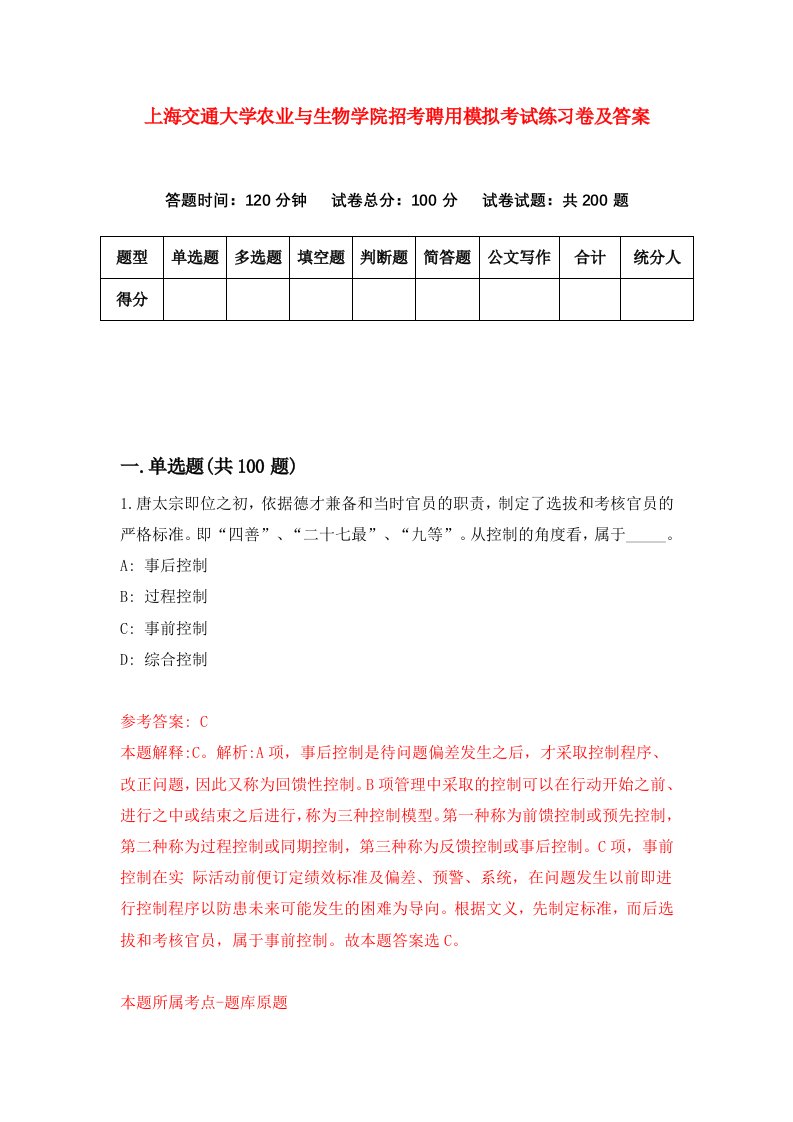 上海交通大学农业与生物学院招考聘用模拟考试练习卷及答案

答题时间：120 分钟　试卷总分：100 分　试卷试题：共 200 题

| 题型 | 单选题 | 多选题 | 填空题 | 判断题 | 简答题 | 公文写作 | 合计 | 统分人 |
|---|---|---|---|---|---|---|---|---|
| 得分 | | | | | | | | |

一.单选题(共 100 题)

1.唐太宗即位之初，依据德才兼备和当时官员的职责，制定了选拔和考核官员的严格标准。即“四善”、“二十七最”、“九等”。从控制的角度看，属于_____。
A: 事后控制
B: 过程控制
C: 事前控制
D: 综合控制

参考答案: C
本题解释:C。解析:A 项，事后控制是待问题偏差发生之后，才采取控制程序、改正问题，因此又称为回馈性控制。B 项管理中采取的控制可以在行动开始之前、进行之中或结束之后进行，称为三种控制模型。第一种称为前馈控制或预先控制，第二种称为过程控制或同期控制，第三种称为反馈控制或事后控制。C 项，事前控制在实 际活动前便订定绩效标准及偏差、预警、系统，在问题发生以前即进行控制程序以防患未来可能发生的困难为导向。根据文义，先制定标准，而后选拔和考核官员，属于事前控制。故本题答案选 C。

本题所属考点-题库原题